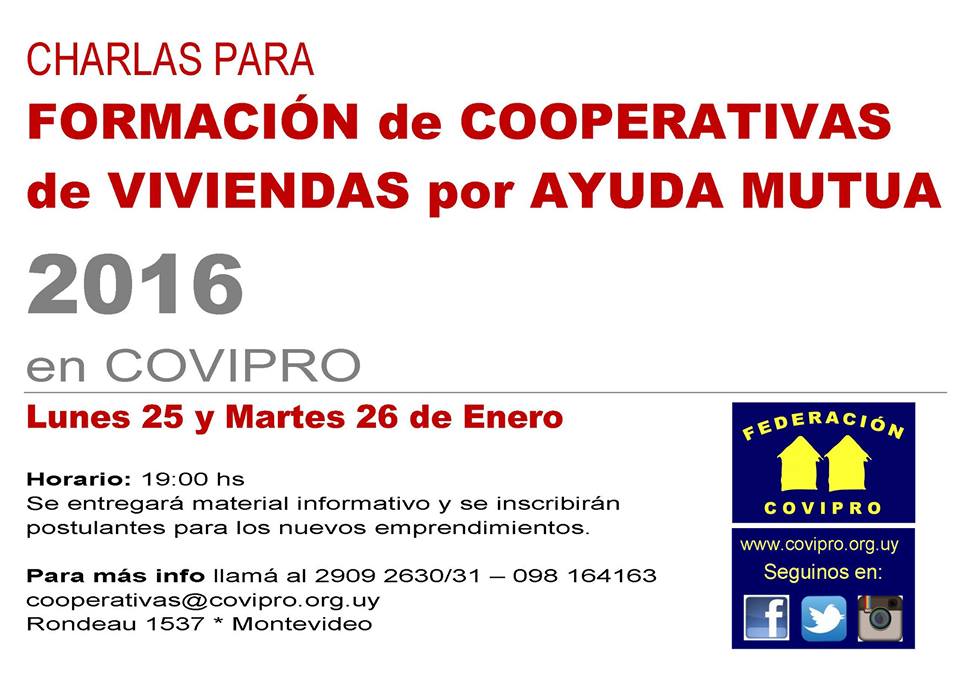 CHARLAS PARA
FORMACIÓN de COOPERATIVAS de VIVIENDAS por AYUDA MUTUA

2016
en COVIPRO

Lunes 25 y Martes 26 de Enero

Horario: 19:00 hs
Se entregará material informativo y se inscribirán postulantes para los nuevos emprendimientos.

Para más info llamá al 2909 2630/31 – 098 164163
cooperativas@covipro.org.uy
Rondeau 1537 * Montevideo

FEDERACIÓN
COVIPRO

www.covipro.org.uy
Seguinos en: